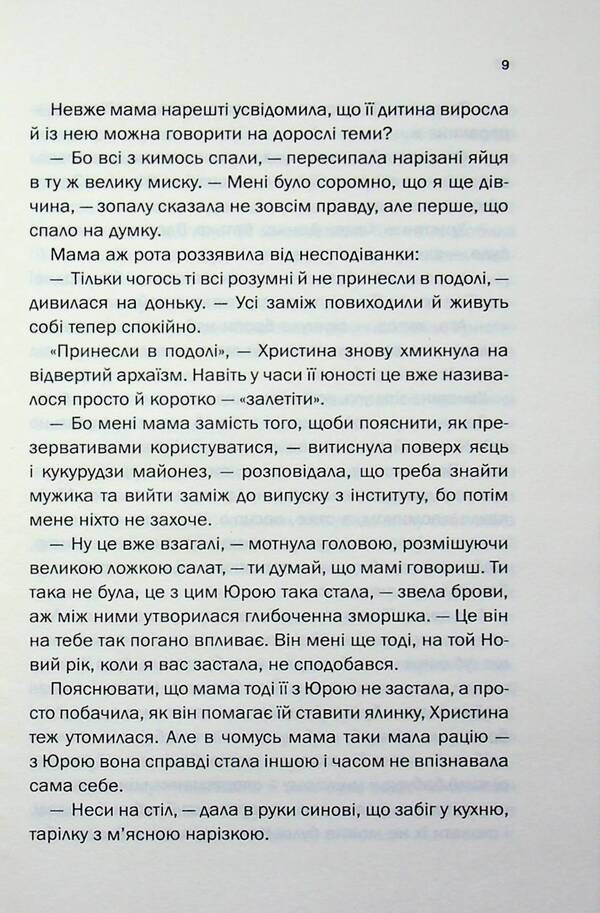 9

Невже мама нарешті усвідомила, що її дитина виросла й із нею можна говорити на дорослі теми?

— Бо всі з кимось спали, — пересипала нарізані яйця в ту ж велику миску. — Мені було соромно, що я ще дівчина, — зопалу сказала не зовсім правду, але перше, що спало на думку.

Мама аж рота роззявила від несподіванки:

— Тільки чогось ті всі розумні й не принесли в подолі, — дивилася на доньку. — Усі заміж повиходили й живуть собі тепер спокійно.

«Принесли в подолі», — Христина знову хмикнула на відвертий архаїзм. Навіть у часи її юності це вже називалося просто й коротко — «залетіти».

— Бо мені мама замість того, щоби пояснити, як презервативами користуватися, — витиснула поверх яєць і кукурудзи майонез, — розповідала, що треба знайти мужика та вийти заміж до випуску з інституту, бо потім мене ніхто не захоче.

— Ну це вже взагалі, — мотнула головою, розмішуючи великою ложкою салат, — ти думай, що мамі говориш. Ти така не була, це з цим Юрою така стала, — звела брови, аж між ними утворилася глибоченна зморшка. — Це він на тебе так погано впливає. Він мені ще тоді, на той Новий рік, коли я вас застала, не сподобався.

Пояснювати, що мама тоді її з Юрою не застала, а просто побачила, як він помагає їй ставити ялинку, Христина теж утомилася. Але в чомусь мама таки мала рацію — з Юрою вона справді стала іншою і часом не впізнавала сама себе.

— Неси на стіл, — дала в руки синові, що забіг у кухню, тарілку з м'ясною нарізкою.